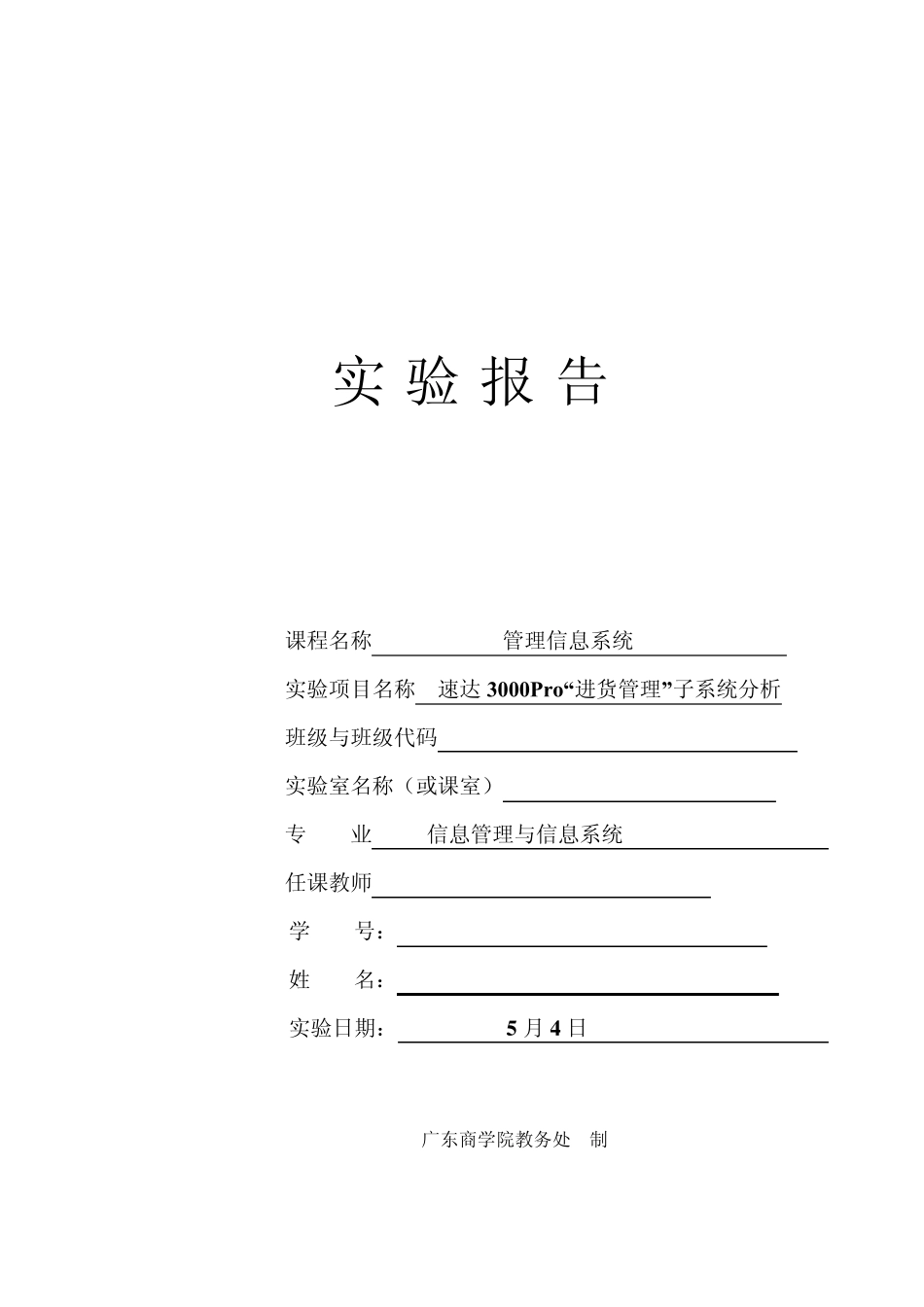 实 验 报 告

课程名称 管理信息系统

实验项目名称 速达 3000Pro“进货管理”子系统分析

班级与班级代码

实验室名称（或课室）

专 业 信息管理与信息系统

任课教师

学 号：

姓 名：

实验日期： 5 月 4 日

广东商学院教务处 制